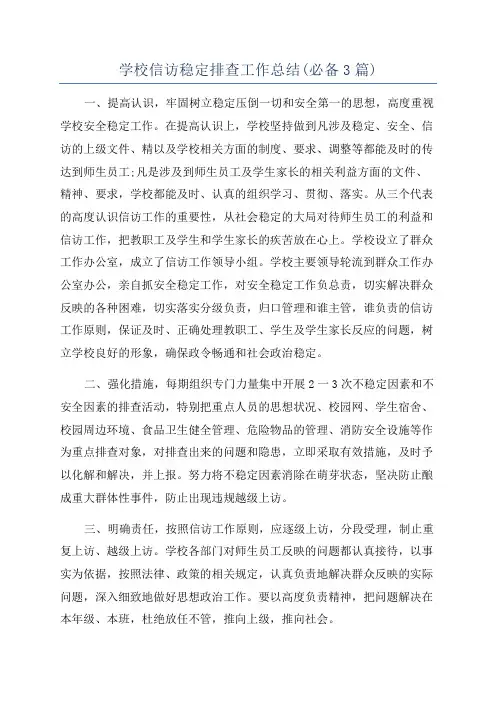 学校信访稳定排查工作总结(必备3篇)

一、提高认识，牢固树立稳定压倒一切和安全第一的思想，高度重视学校安全稳定工作。在提高认识上，学校坚持做到凡涉及稳定、安全、信访的上级文件、精以及学校相关方面的制度、要求、调整等都能及时的传达到师生员工;凡是涉及到师生员工及学生家长的相关利益方面的文件、精神、要求，学校都能及时、认真的组织学习、贯彻、落实。从三个代表的高度认识信访工作的重要性，从社会稳定的大局对待师生员工的利益和信访工作，把教职工及学生和学生家长的疾苦放在心上。学校设立了群众工作办公室，成立了信访工作领导小组。学校主要领导轮流到群众工作办公室办公，亲自抓安全稳定工作，对安全稳定工作负总责，切实解决群众反映的各种困难，切实落实分级负责，归口管理和谁主管，谁负责的信访工作原则，保证及时、正确处理教职工、学生及学生家长反应的问题，树立学校良好的形象，确保政令畅通和社会政治稳定。

二、强化措施，每期组织专门力量集中开展2一3次不稳定因素和不安全因素的排查活动，特别把重点人员的思想状况、校园网、学生宿舍、校园周边环境、食品卫生健全管理、危险物品的管理、消防安全设施等作为重点排查对象，对排查出来的问题和隐患，立即采取有效措施，及时予以化解和解决，并上报。努力将不稳定因素消除在萌芽状态，坚决防止酿成重大群体性事件，防止出现违规越级上访。

三、明确责任，按照信访工作原则，应逐级上访，分段受理，制止重复上访、越级上访。学校各部门对师生员工反映的问题都认真接待，以事实为依据，按照法律、政策的相关规定，认真负责地解决群众反映的实际问题，深入细致地做好思想政治工作。要以高度负责精神，把问题解决在本年级、本班，杜绝放任不管，推向上级，推向社会。